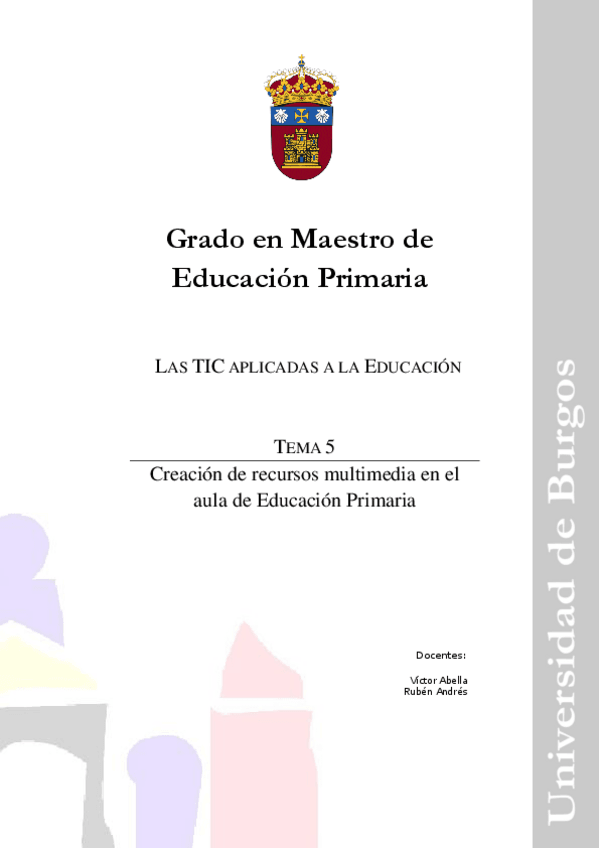 Grado en Maestro de Educación Primaria

LAS TIC APLICADAS A LA EDUCACIÓN

TEMA 5

Creación de recursos multimedia en el aula de Educación Primaria

Docentes:

Víctor Abella
Rubén Andrés

Universidad de Burgos